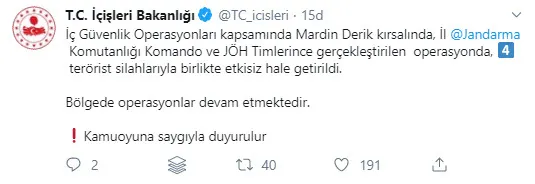 T.C. İçişleri Bakanlığı @TC_icisleri · 15d

İç Güvenlik Operasyonları kapsamında Mardin Derik kırsalında, İl @Jandarma Komutanlığı Komando ve JÖH Timlerince gerçekleştirilen operasyonda, 4 terörist silahlarıyla birlikte etkisiz hale getirildi.

Bölgede operasyonlar devam etmektedir.

❗ Kamuoyuna saygıyla duyurulur

2 40 191